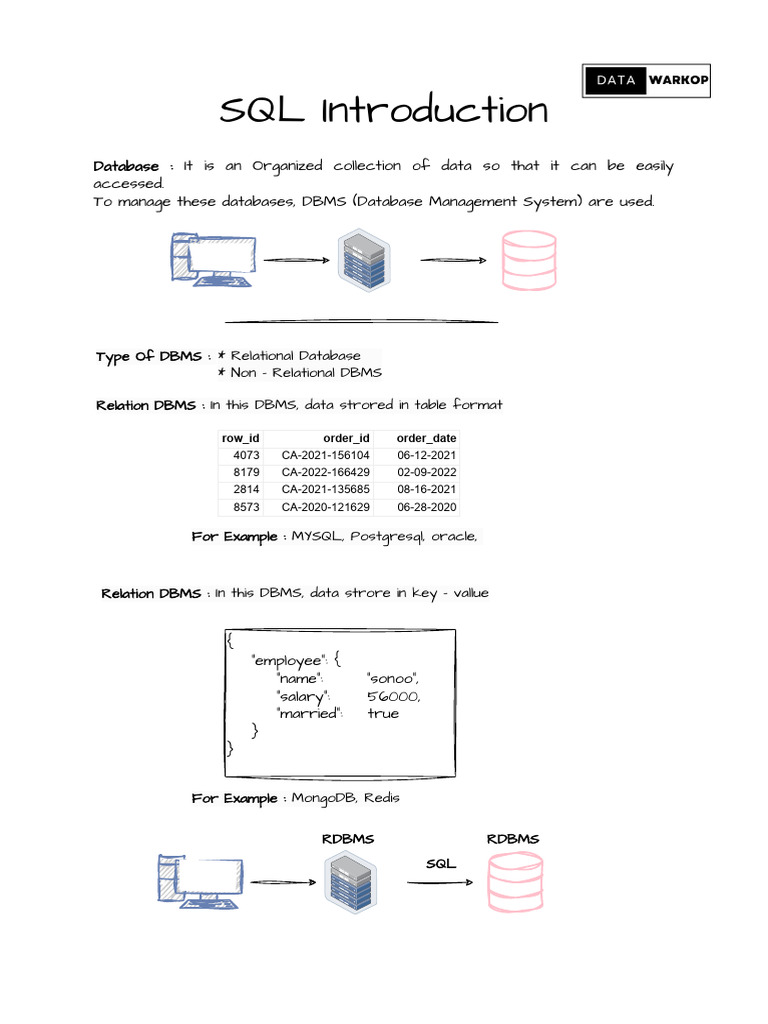 DATA WARKOP

SQL Introduction

Database : It is an Organized collection of data so that it can be easily accessed.
To manage these databases, DBMS (Database Management System) are used.

Type Of DBMS : * Relational Database
* Non - Relational DBMS

Relation DBMS : In this DBMS, data strored in table format

| row_id | order_id | order_date |
|---|---|---|
| 4073 | CA-2021-156104 | 06-12-2021 |
| 8179 | CA-2022-166429 | 02-09-2022 |
| 2814 | CA-2021-135685 | 08-16-2021 |
| 8573 | CA-2020-121629 | 06-28-2020 |

For Example : MYSQL, Postgresql, oracle,

Relation DBMS : In this DBMS, data strore in key - vallue

{
"employee": {
"name": "sonoo",
"salary": 56000,
"married": true
}
}

For Example : MongoDB, Redis

RDBMS
SQL
RDBMS